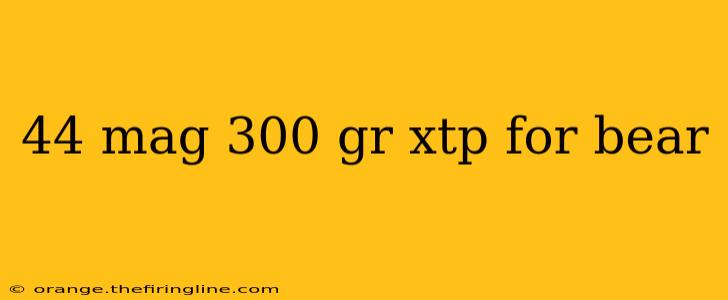 44 mag 300 gr xtp for bear

© orange.thefiringline.com